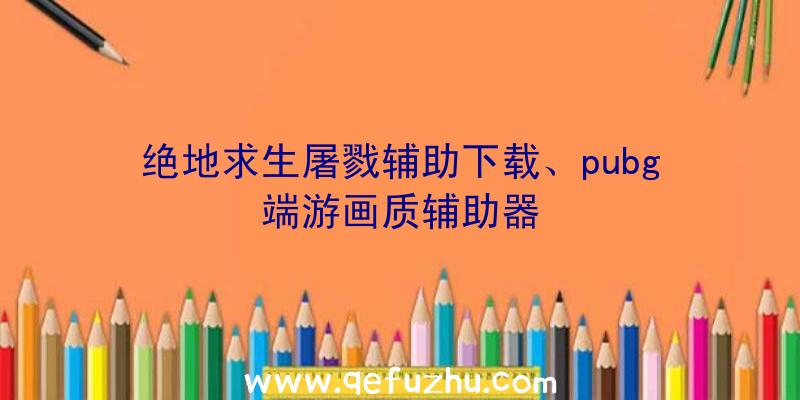 绝地求生屠戮辅助下载、pubg端游画质辅助器

www.qefuzhu.com